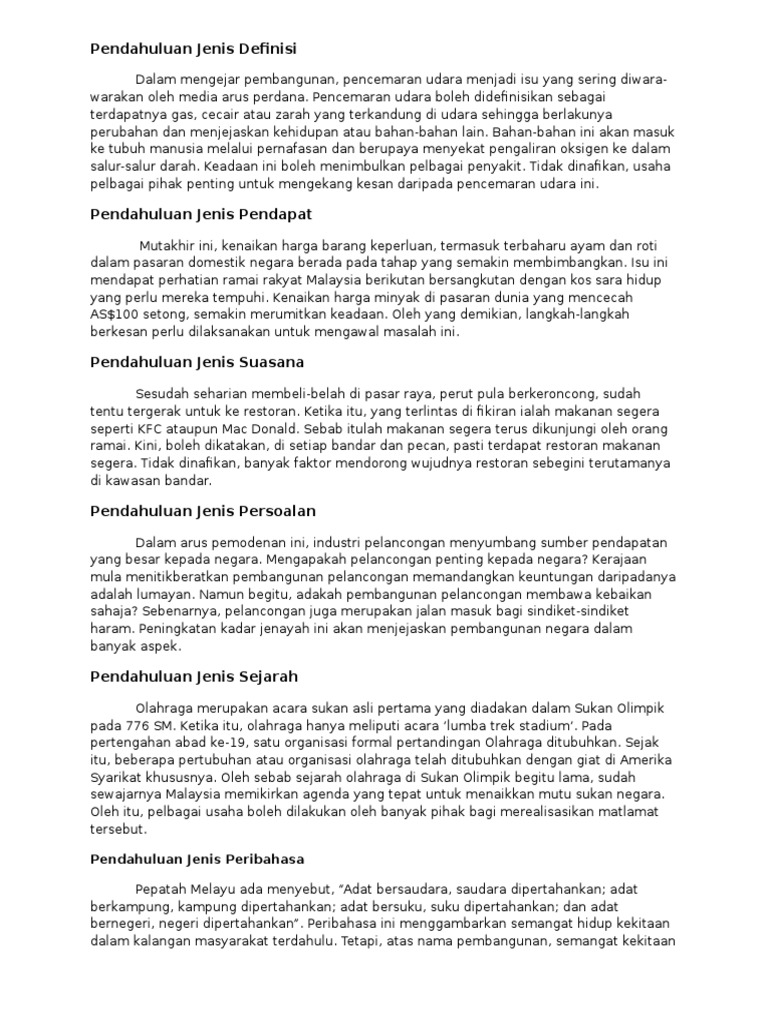 Pendahuluan Jenis Definisi

Dalam mengejar pembangunan, pencemaran udara menjadi isu yang sering diwara-warakan oleh media arus perdana. Pencemaran udara boleh didefinisikan sebagai terdapatnya gas, cecair atau zarah yang terkandung di udara sehingga berlakunya perubahan dan menjejaskan kehidupan atau bahan-bahan lain. Bahan-bahan ini akan masuk ke tubuh manusia melalui pernafasan dan berupaya menyekat pengaliran oksigen ke dalam salur-salur darah. Keadaan ini boleh menimbulkan pelbagai penyakit. Tidak dinafikan, usaha pelbagai pihak penting untuk mengekang kesan daripada pencemaran udara ini.

Pendahuluan Jenis Pendapat

Mutakhir ini, kenaikan harga barang keperluan, termasuk terbaharu ayam dan roti dalam pasaran domestik negara berada pada tahap yang semakin membimbangkan. Isu ini mendapat perhatian ramai rakyat Malaysia berikutan bersangkutan dengan kos sara hidup yang perlu mereka tempuhi. Kenaikan harga minyak di pasaran dunia yang mencecah AS$100 setong, semakin merumitkan keadaan. Oleh yang demikian, langkah-langkah berkesan perlu dilaksanakan untuk mengawal masalah ini.

Pendahuluan Jenis Suasana

Sesudah seharian membeli-belah di pasar raya, perut pula berkeroncong, sudah tentu tergerak untuk ke restoran. Ketika itu, yang terlintas di fikiran ialah makanan segera seperti KFC ataupun Mac Donald. Sebab itulah makanan segera terus dikunjungi oleh orang ramai. Kini, boleh dikatakan, di setiap bandar dan pecan, pasti terdapat restoran makanan segera. Tidak dinafikan, banyak faktor mendorong wujudnya restoran sebegini terutamanya di kawasan bandar.

Pendahuluan Jenis Persoalan

Dalam arus pemodenan ini, industri pelancongan menyumbang sumber pendapatan yang besar kepada negara. Mengapakah pelancongan penting kepada negara? Kerajaan mula menitikberatkan pembangunan pelancongan memandangkan keuntungan daripadanya adalah lumayan. Namun begitu, adakah pembangunan pelancongan membawa kebaikan sahaja? Sebenarnya, pelancongan juga merupakan jalan masuk bagi sindiket-sindiket haram. Peningkatan kadar jenayah ini akan menjejaskan pembangunan negara dalam banyak aspek.

Pendahuluan Jenis Sejarah

Olahraga merupakan acara sukan asli pertama yang diadakan dalam Sukan Olimpik pada 776 SM. Ketika itu, olahraga hanya meliputi acara 'lumba trek stadium'. Pada pertengahan abad ke-19, satu organisasi formal pertandingan Olahraga ditubuhkan. Sejak itu, beberapa pertubuhan atau organisasi olahraga telah ditubuhkan dengan giat di Amerika Syarikat khususnya. Oleh sebab sejarah olahraga di Sukan Olimpik begitu lama, sudah sewajarnya Malaysia memikirkan agenda yang tepat untuk menaikkan mutu sukan negara. Oleh itu, pelbagai usaha boleh dilakukan oleh banyak pihak bagi merealisasikan matlamat tersebut.

Pendahuluan Jenis Peribahasa

Pepatah Melayu ada menyebut, "Adat bersaudara, saudara dipertahankan; adat berkampung, kampung dipertahankan; adat bersuku, suku dipertahankan; dan adat bernegeri, negeri dipertahankan". Peribahasa ini menggambarkan semangat hidup kekitaan dalam kalangan masyarakat terdahulu. Tetapi, atas nama pembangunan, semangat kekitaan